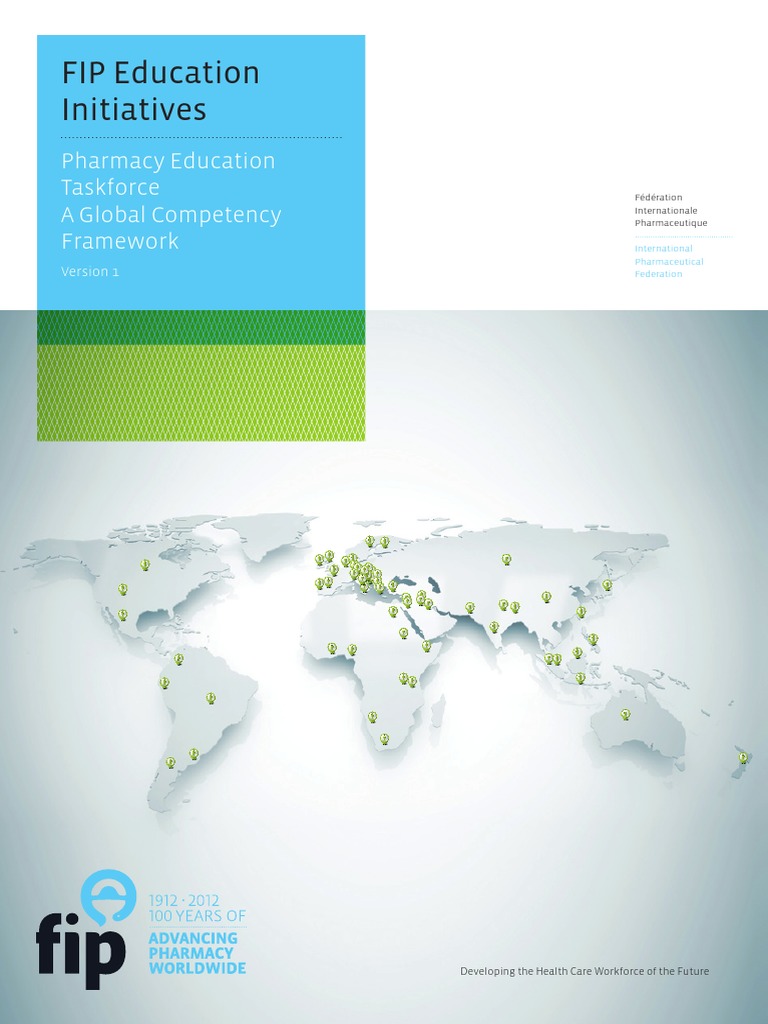 FIP Education Initiatives

Pharmacy Education Taskforce
A Global Competency Framework

Version 1

Fédération
Internationale
Pharmaceutique

International
Pharmaceutical
Federation

fip

1912 · 2012
100 YEARS OF
ADVANCING
PHARMACY
WORLDWIDE

Developing the Health Care Workforce of the Future